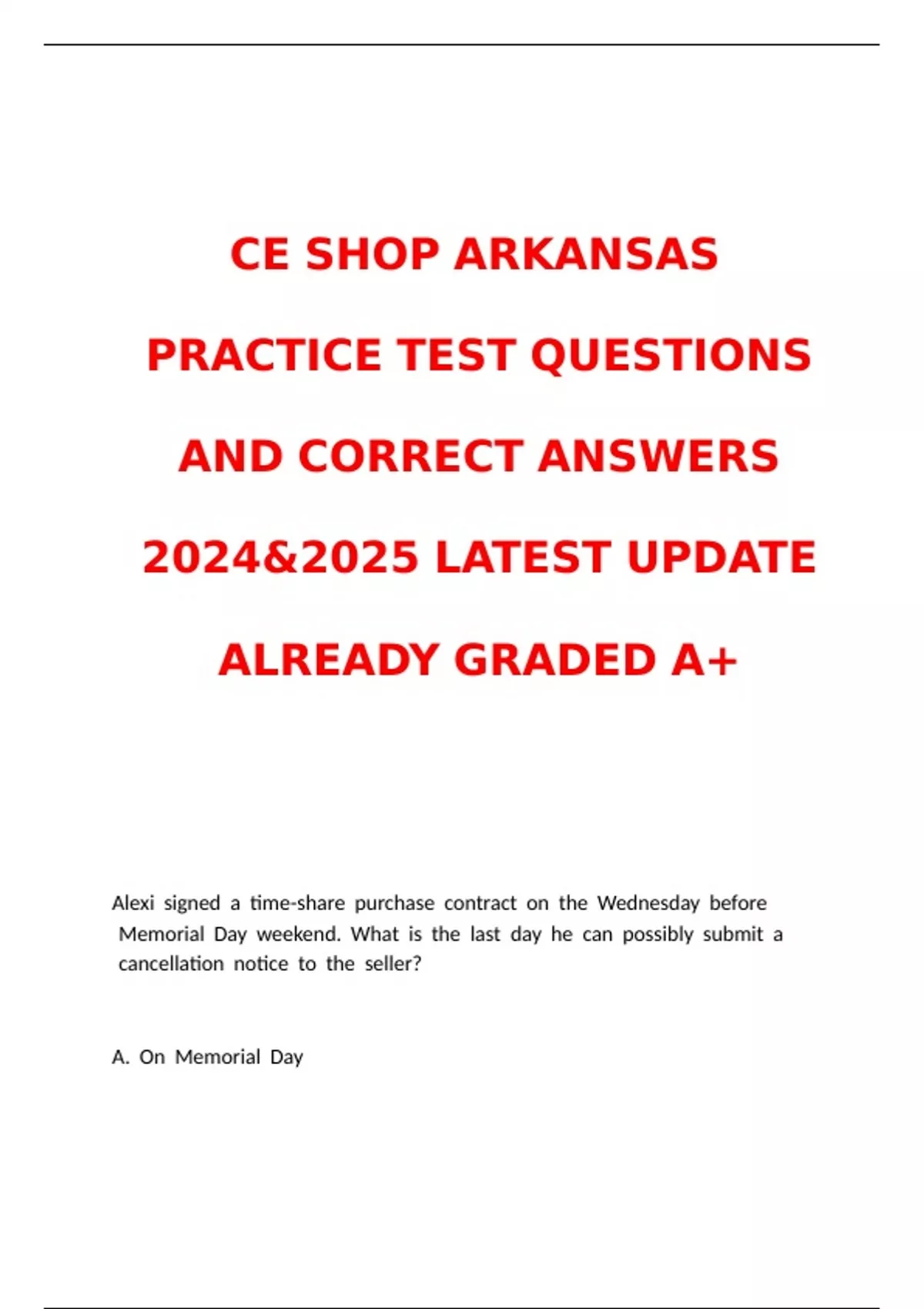 CE SHOP ARKANSAS

PRACTICE TEST QUESTIONS

AND CORRECT ANSWERS

2024&2025 LATEST UPDATE

ALREADY GRADED A+

Alexi signed a time-share purchase contract on the Wednesday before Memorial Day weekend. What is the last day he can possibly submit a cancellation notice to the seller?

A. On Memorial Day